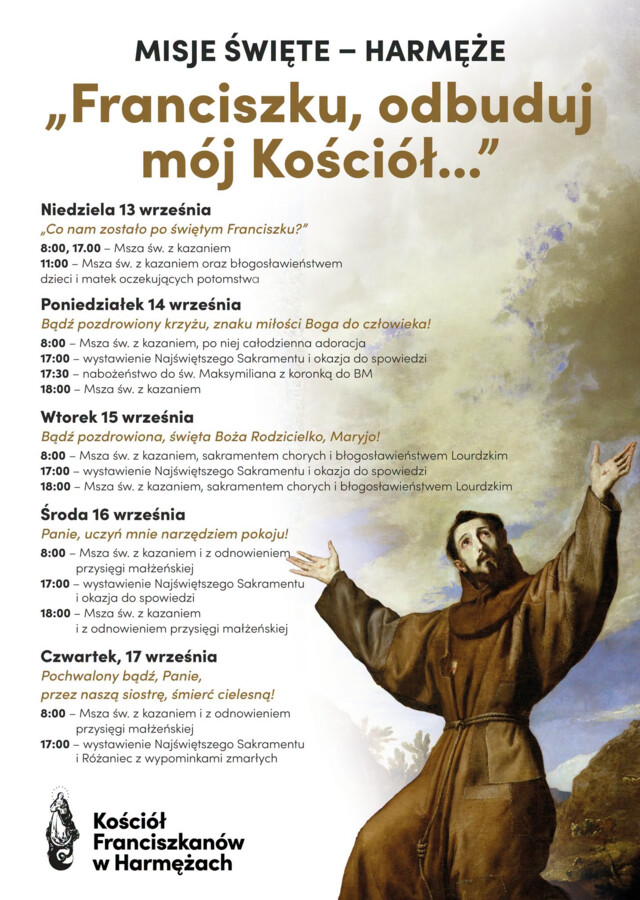 MISJE ŚWIĘTE – HARMĘŻE

„Franciszku, odbuduj mój Kościół..."

Niedziela 13 września

„Co nam zostało po świętym Franciszku?"

8:00, 17.00 – Msza św. z kazaniem

11:00 – Msza św. z kazaniem oraz błogosławieństwem dzieci i matek oczekujących potomstwa

Poniedziałek 14 września

Bądź pozdrowiony krzyżu, znaku miłości Boga do człowieka!

8:00 – Msza św. z kazaniem, po niej całodzienna adoracja

17:00 – wystawienie Najświętszego Sakramentu i okazja do spowiedzi

17:30 – nabożeństwo do św. Maksymiliana z koronką do BM

18:00 – Msza św. z kazaniem

Wtorek 15 września

Bądź pozdrowiona, święta Boża Rodzicielko, Maryjo!

8:00 – Msza św. z kazaniem, sakramentem chorych i błogosławieństwem Lourdzkim

17:00 – wystawienie Najświętszego Sakramentu i okazja do spowiedzi

18:00 – Msza św. z kazaniem, sakramentem chorych i błogosławieństwem Lourdzkim

Środa 16 września

Panie, uczyń mnie narzędziem pokoju!

8:00 – Msza św. z kazaniem i z odnowieniem przysięgi małżeńskiej

17:00 – wystawienie Najświętszego Sakramentu i okazja do spowiedzi

18:00 – Msza św. z kazaniem i z odnowieniem przysięgi małżeńskiej

Czwartek, 17 września

Pochwalony bądź, Panie, przez naszą siostrę, śmierć cielesną!

8:00 – Msza św. z kazaniem i z odnowieniem przysięgi małżeńskiej

17:00 – wystawienie Najświętszego Sakramentu i Różaniec z wypominkami zmarłych

Kościół
Franciszkanów
w Harmężach